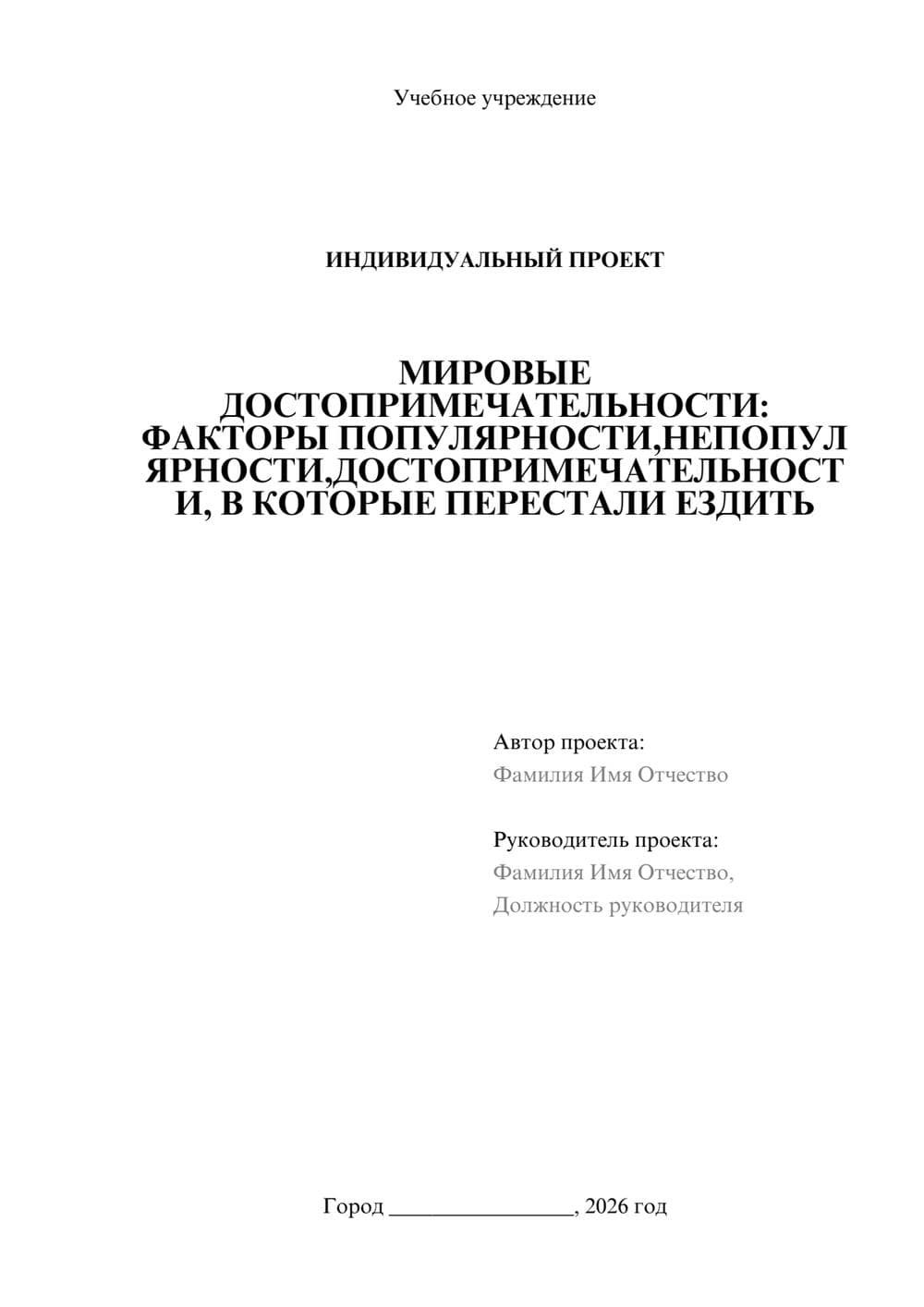 Учебное учреждение

ИНДИВИДУАЛЬНЫЙ ПРОЕКТ

МИРОВЫЕ ДОСТОПРИМЕЧАТЕЛЬНОСТИ: ФАКТОРЫ ПОПУЛЯРНОСТИ,НЕПОПУЛЯРНОСТИ,ДОСТОПРИМЕЧАТЕЛЬНОСТИ, В КОТОРЫЕ ПЕРЕСТАЛИ ЕЗДИТЬ

Автор проекта:
Фамилия Имя Отчество

Руководитель проекта:
Фамилия Имя Отчество,
Должность руководителя

Город ________________, 2026 год